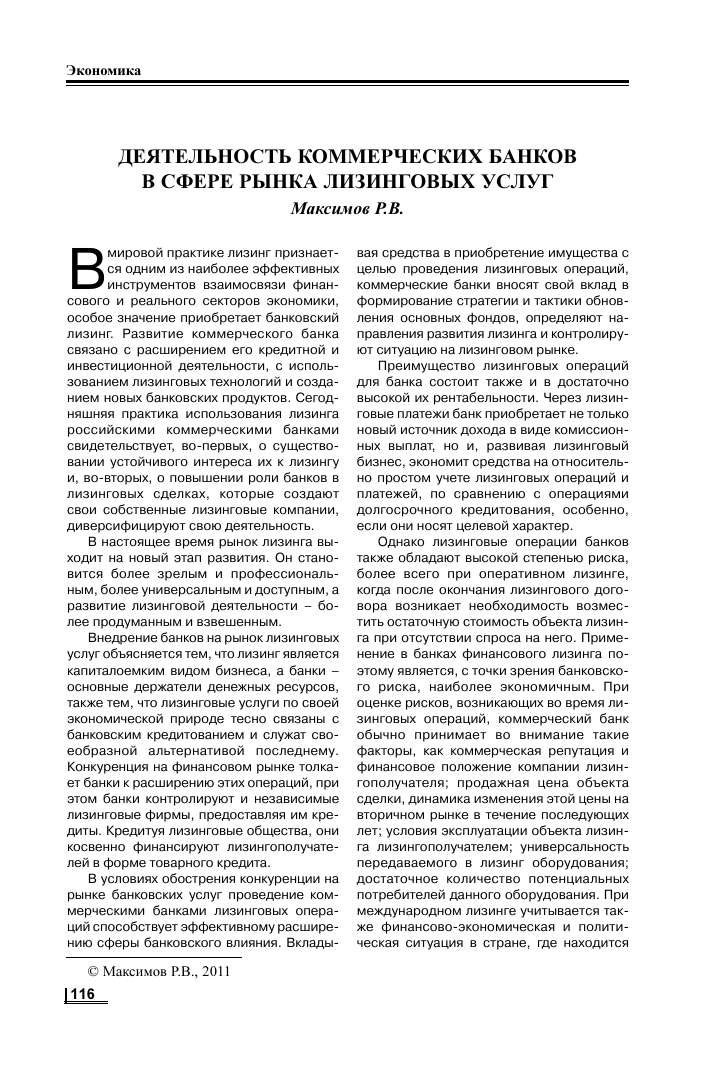 Экономика

ДЕЯТЕЛЬНОСТЬ КОММЕРЧЕСКИХ БАНКОВ В СФЕРЕ РЫНКА ЛИЗИНГОВЫХ УСЛУГ

Максимов Р.В.

В мировой практике лизинг признается одним из наиболее эффективных инструментов взаимосвязи финансового и реального секторов экономики, особое значение приобретает банковский лизинг. Развитие коммерческого банка связано с расширением его кредитной и инвестиционной деятельности, с использованием лизинговых технологий и созданием новых банковских продуктов. Сегодняшняя практика использования лизинга российскими коммерческими банками свидетельствует, во-первых, о существовании устойчивого интереса их к лизингу и, во-вторых, о повышении роли банков в лизинговых сделках, которые создают свои собственные лизинговые компании, диверсифицируют свою деятельность.

В настоящее время рынок лизинга выходит на новый этап развития. Он становится более зрелым и профессиональным, более универсальным и доступным, а развитие лизинговой деятельности – более продуманным и взвешенным.

Внедрение банков на рынок лизинговых услуг объясняется тем, что лизинг является капиталоемким видом бизнеса, а банки – основные держатели денежных ресурсов, также тем, что лизинговые услуги по своей экономической природе тесно связаны с банковским кредитованием и служат своеобразной альтернативой последнему. Конкуренция на финансовом рынке толкает банки к расширению этих операций, при этом банки контролируют и независимые лизинговые фирмы, предоставляя им кредиты. Кредитуя лизинговые общества, они косвенно финансируют лизингополучателей в форме товарного кредита.

В условиях обострения конкуренции на рынке банковских услуг проведение коммерческими банками лизинговых операций способствует эффективному расширению сферы банковского влияния. Вкладывая средства в приобретение имущества с целью проведения лизинговых операций, коммерческие банки вносят свой вклад в формирование стратегии и тактики обновления основных фондов, определяют направления развития лизинга и контролируют ситуацию на лизинговом рынке.

Преимущество лизинговых операций для банка состоит также и в достаточно высокой их рентабельности. Через лизинговые платежи банк приобретает не только новый источник дохода в виде комиссионных выплат, но и, развивая лизинговый бизнес, экономит средства на относительно простом учете лизинговых операций и платежей, по сравнению с операциями долгосрочного кредитования, особенно, если они носят целевой характер.

Однако лизинговые операции банков также обладают высокой степенью риска, более всего при оперативном лизинге, когда после окончания лизингового договора возникает необходимость возместить остаточную стоимость объекта лизинга при отсутствии спроса на него. Применение в банках финансового лизинга поэтому является, с точки зрения банковского риска, наиболее экономичным. При оценке рисков, возникающих во время лизинговых операций, коммерческий банк обычно принимает во внимание такие факторы, как коммерческая репутация и финансовое положение компании лизингополучателя; продажная цена объекта сделки, динамика изменения этой цены на вторичном рынке в течение последующих лет; условия эксплуатации объекта лизинга лизингополучателем; универсальность передаваемого в лизинг оборудования; достаточное количество потенциальных потребителей данного оборудования. При международном лизинге учитывается также финансово-экономическая и политическая ситуация в стране, где находится

© Максимов Р.В., 2011

116